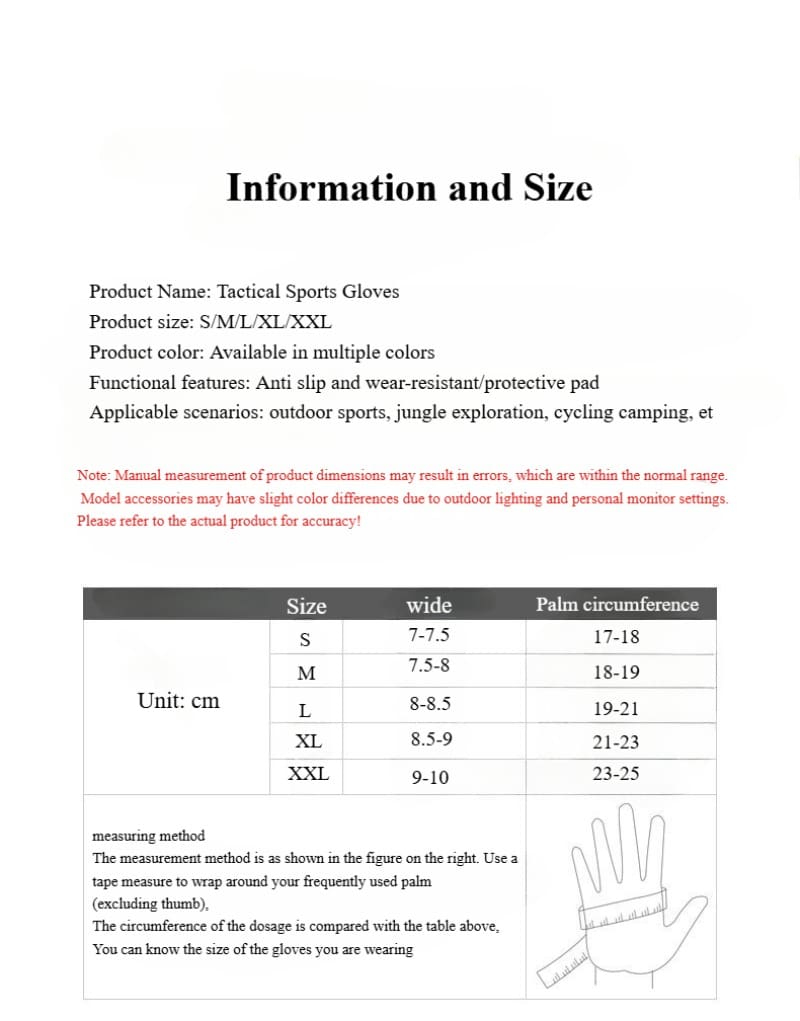 Information and Size

Product Name: Tactical Sports Gloves
Product size: S/M/L/XL/XXL
Product color: Available in multiple colors
Functional features: Anti slip and wear-resistant/protective pad
Applicable scenarios: outdoor sports, jungle exploration, cycling camping, et

Note: Manual measurement of product dimensions may result in errors, which are within the normal range. Model accessories may have slight color differences due to outdoor lighting and personal monitor settings. Please refer to the actual product for accuracy!

| | Size | wide | Palm circumference |
|---|---|---|---|
| Unit: cm | S | 7-7.5 | 17-18 |
| | M | 7.5-8 | 18-19 |
| | L | 8-8.5 | 19-21 |
| | XL | 8.5-9 | 21-23 |
| | XXL | 9-10 | 23-25 |

measuring method
The measurement method is as shown in the figure on the right. Use a tape measure to wrap around your frequently used palm (excluding thumb),
The circumference of the dosage is compared with the table above,
You can know the size of the gloves you are wearing